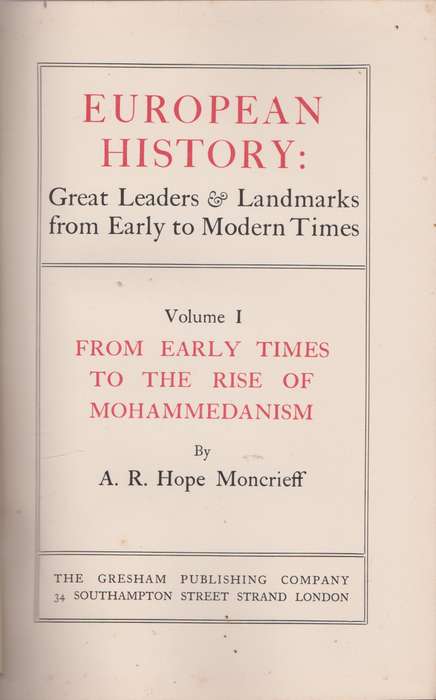 EUROPEAN HISTORY:
Great Leaders & Landmarks from Early to Modern Times

Volume I
FROM EARLY TIMES TO THE RISE OF MOHAMMEDANISM

By
A. R. Hope Moncrieff

THE GRESHAM PUBLISHING COMPANY
34 SOUTHAMPTON STREET STRAND LONDON